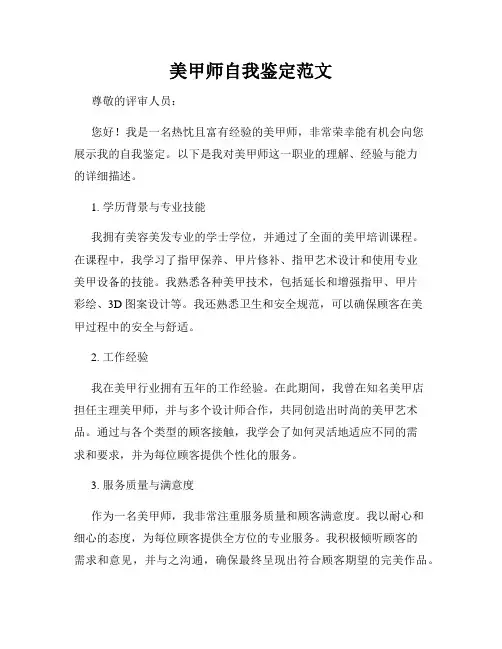 美甲师自我鉴定范文

尊敬的评审人员：

您好！我是一名热忱且富有经验的美甲师，非常荣幸能有机会向您展示我的自我鉴定。以下是我对美甲师这一职业的理解、经验与能力的详细描述。

1. 学历背景与专业技能

我拥有美容美发专业的学士学位，并通过了全面的美甲培训课程。在课程中，我学习了指甲保养、甲片修补、指甲艺术设计和使用专业美甲设备的技能。我熟悉各种美甲技术，包括延长和增强指甲、甲片彩绘、3D 图案设计等。我还熟悉卫生和安全规范，可以确保顾客在美甲过程中的安全与舒适。

2. 工作经验

我在美甲行业拥有五年的工作经验。在此期间，我曾在知名美甲店担任主理美甲师，并与多个设计师合作，共同创造出时尚的美甲艺术品。通过与各个类型的顾客接触，我学会了如何灵活地适应不同的需求和要求，并为每位顾客提供个性化的服务。

3. 服务质量与满意度

作为一名美甲师，我非常注重服务质量和顾客满意度。我以耐心和细心的态度，为每位顾客提供全方位的专业服务。我积极倾听顾客的需求和意见，并与之沟通，确保最终呈现出符合顾客期望的完美作品。